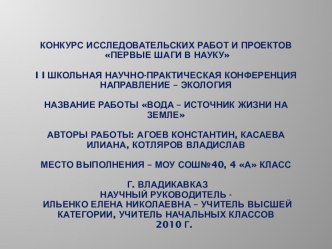 КОНКУРС ИССЛЕДОВАТЕЛЬСКИХ РАБОТ И ПРОЕКТОВ «ПЕРВЫЕ ШАГИ В НАУКУ»

I I ШКОЛЬНАЯ НАУЧНО-ПРАКТИЧЕСКАЯ КОНФЕРЕНЦИЯ НАПРАВЛЕНИЕ – ЭКОЛОГИЯ

НАЗВАНИЕ РАБОТЫ «ВОДА – ИСТОЧНИК ЖИЗНИ НА ЗЕМЛЕ»

АВТОРЫ РАБОТЫ: АГОЕВ КОНСТАНТИН, КАСАЕВА ИЛИАНА, КОТЛЯРОВ ВЛАДИСЛАВ

МЕСТО ВЫПОЛНЕНИЯ – МОУ СОШ№40, 4 «А» КЛАСС

Г. ВЛАДИКАВКАЗ
НАУЧНЫЙ РУКОВОДИТЕЛЬ -
ИЛЬЕНКО ЕЛЕНА НИКОЛАЕВНА – УЧИТЕЛЬ ВЫСШЕЙ КАТЕГОРИИ, УЧИТЕЛЬ НАЧАЛЬНЫХ КЛАССОВ
2010 Г.